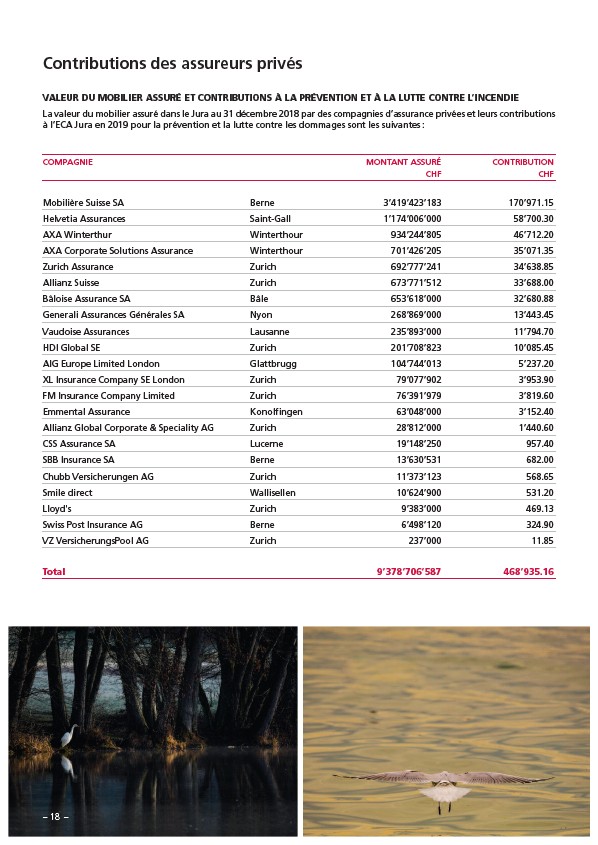 Contributions des assureurs privés

VALEUR DU MOBILIER ASSURÉ ET CONTRIBUTIONS À LA PRÉVENTION ET À LA LUTTE CONTRE L'INCENDIE

La valeur du mobilier assuré dans le Jura au 31 décembre 2018 par des compagnies d'assurance privées et leurs contributions à l'ECA Jura en 2019 pour la prévention et la lutte contre les dommages sont les suivantes :

| COMPAGNIE | | MONTANT ASSURÉ CHF | CONTRIBUTION CHF |
|---|---|---|---|
| Mobilière Suisse SA | Berne | 3'419'423'183 | 170'971.15 |
| Helvetia Assurances | Saint-Gall | 1'174'006'000 | 58'700.30 |
| AXA Winterthur | Winterthour | 934'244'805 | 46'712.20 |
| AXA Corporate Solutions Assurance | Winterthour | 701'426'205 | 35'071.35 |
| Zurich Assurance | Zurich | 692'777'241 | 34'638.85 |
| Allianz Suisse | Zurich | 673'771'512 | 33'688.00 |
| Bâloise Assurance SA | Bâle | 653'618'000 | 32'680.88 |
| Generali Assurances Générales SA | Nyon | 268'869'000 | 13'443.45 |
| Vaudoise Assurances | Lausanne | 235'893'000 | 11'794.70 |
| HDI Global SE | Zurich | 201'708'823 | 10'085.45 |
| AIG Europe Limited London | Glattbrugg | 104'744'013 | 5'237.20 |
| XL Insurance Company SE London | Zurich | 79'077'902 | 3'953.90 |
| FM Insurance Company Limited | Zurich | 76'391'979 | 3'819.60 |
| Emmental Assurance | Konolfingen | 63'048'000 | 3'152.40 |
| Allianz Global Corporate & Speciality AG | Zurich | 28'812'000 | 1'440.60 |
| CSS Assurance SA | Lucerne | 19'148'250 | 957.40 |
| SBB Insurance SA | Berne | 13'630'531 | 682.00 |
| Chubb Versicherungen AG | Zurich | 11'373'123 | 568.65 |
| Smile direct | Wallisellen | 10'624'900 | 531.20 |
| Lloyd's | Zurich | 9'383'000 | 469.13 |
| Swiss Post Insurance AG | Berne | 6'498'120 | 324.90 |
| VZ VersicherungsPool AG | Zurich | 237'000 | 11.85 |
| Total | | 9'378'706'587 | 468'935.16 |

– 18 –